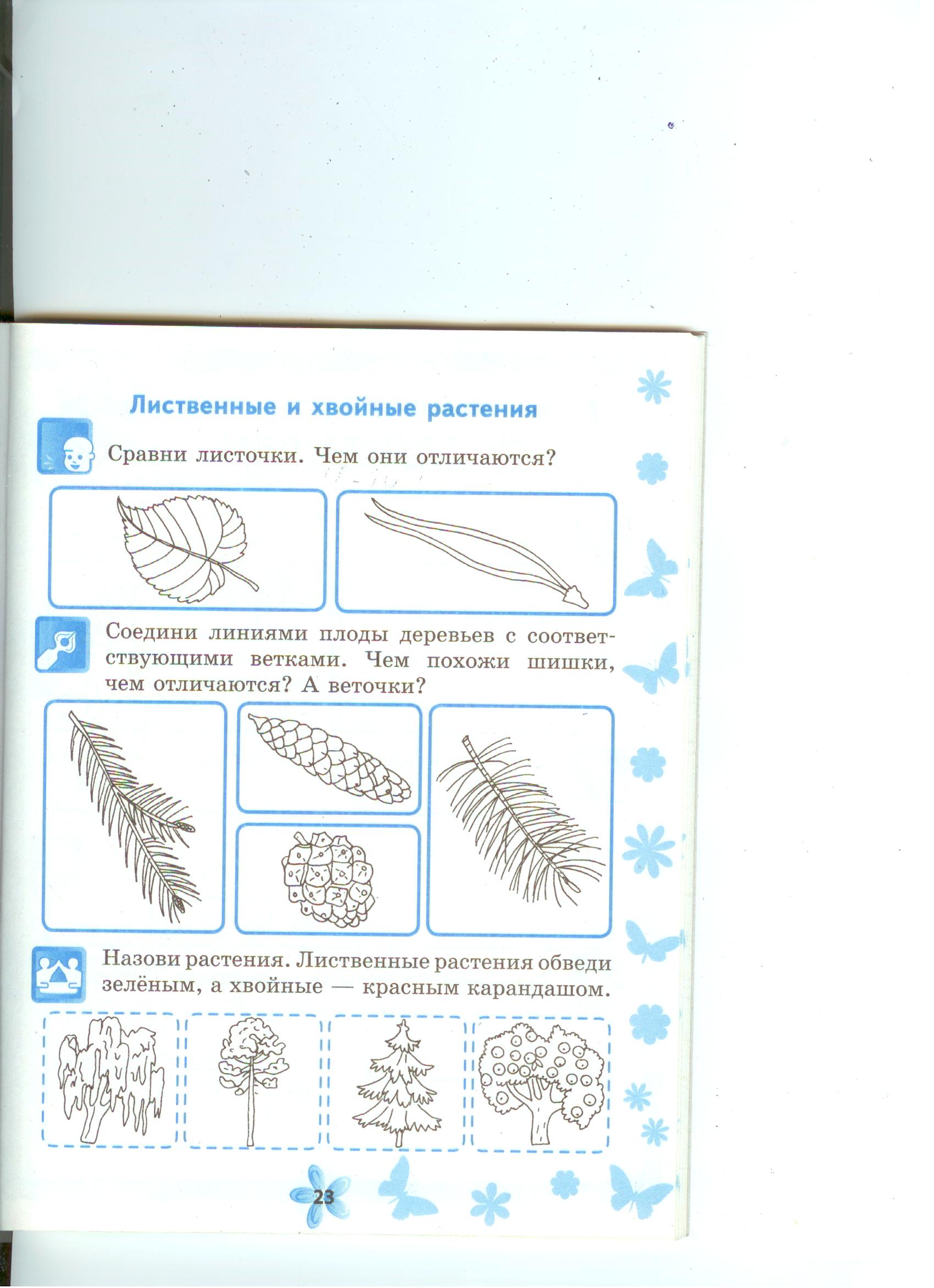 Лиственные и хвойные растения

Сравни листочки. Чем они отличаются?

Соедини линиями плоды деревьев с соответствующими ветками. Чем похожи шишки, чем отличаются? А веточки?

Назови растения. Лиственные растения обведи зелёным, а хвойные — красным карандашом.

23